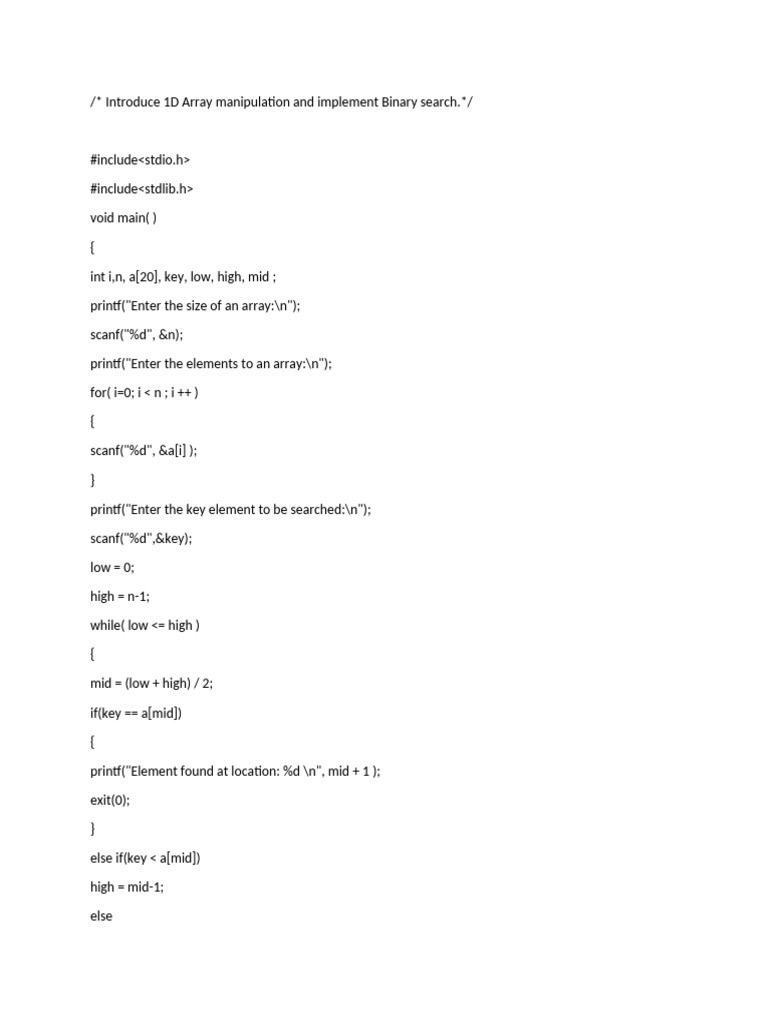 /* Introduce 1D Array manipulation and implement Binary search.*/

#include<stdio.h>

#include<stdlib.h>

void main( )

{

int i,n, a[20], key, low, high, mid ;

printf("Enter the size of an array:\n");

scanf("%d", &n);

printf("Enter the elements to an array:\n");

for( i=0; i < n ; i ++ )

{

scanf("%d", &a[i] );

}

printf("Enter the key element to be searched:\n");

scanf("%d",&key);

low = 0;

high = n-1;

while( low <= high )

{

mid = (low + high) / 2;

if(key == a[mid])

{

printf("Element found at location: %d \n", mid + 1 );

exit(0);

}

else if(key < a[mid])

high = mid-1;

else